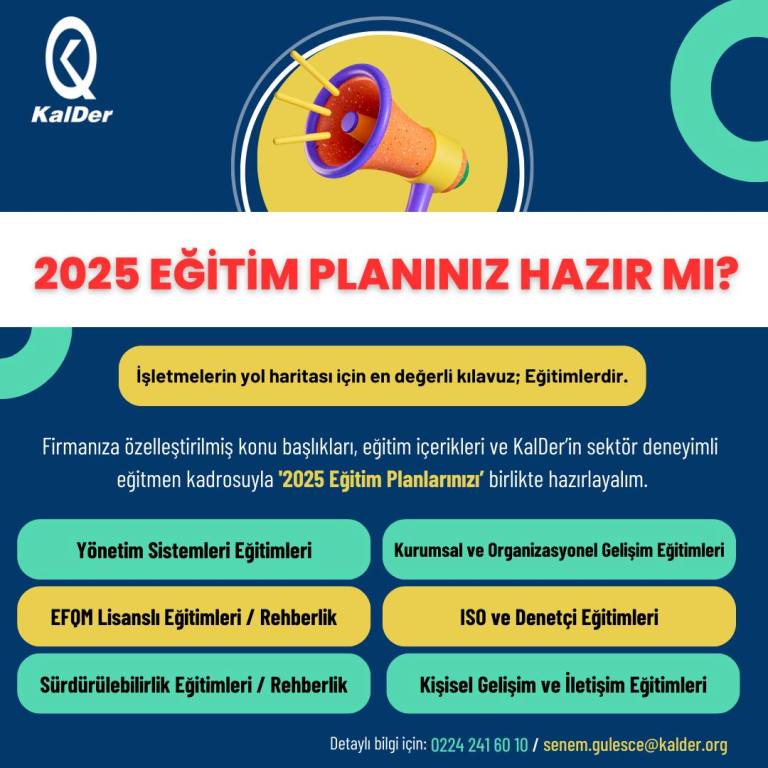 KalDer

2025 EĞİTİM PLANINIZ HAZIR MI?

İşletmelerin yol haritası için en değerli kılavuz; Eğitimlerdir.

Firmanıza özelleştirilmiş konu başlıkları, eğitim içerikleri ve KalDer'in sektör deneyimli eğitmen kadrosuyla '2025 Eğitim Planlarınızı' birlikte hazırlayalım.

Yönetim Sistemleri Eğitimleri

EFQM Lisanslı Eğitimleri / Rehberlik

Sürdürülebilirlik Eğitimleri / Rehberlik

Kurumsal ve Organizasyonel Gelişim Eğitimleri

ISO ve Denetçi Eğitimleri

Kişisel Gelişim ve İletişim Eğitimleri

Detaylı bilgi için: 0224 241 60 10 / senem.gulesce@kalder.org